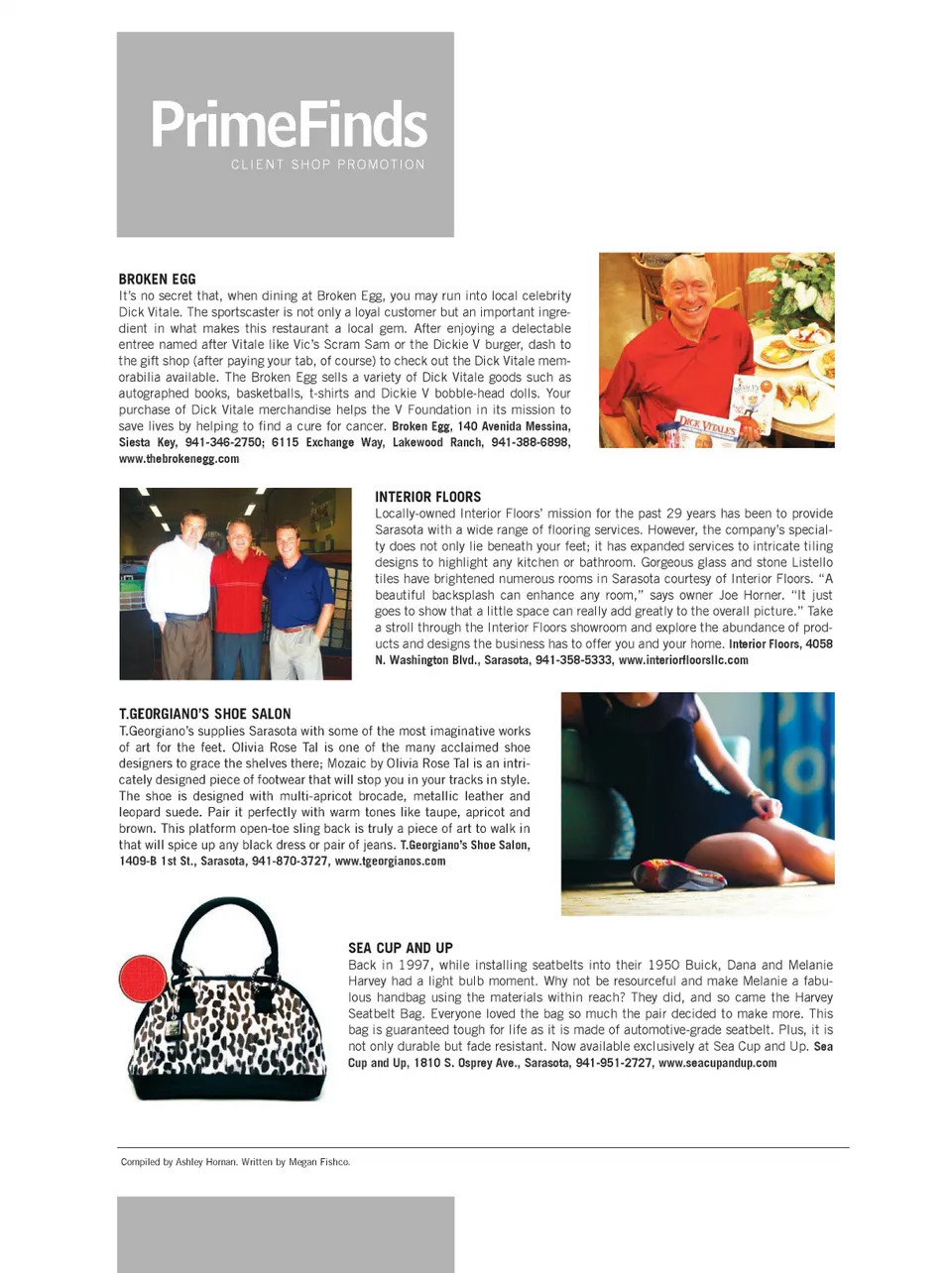 PrimeFinds
CLIENT SHOP PROMOTION

BROKEN EGG
It's no secret that, when dining at Broken Egg, you may run into local celebrity Dick Vitale. The sportscaster is not only a loyal customer but an important ingredient in what makes this restaurant a local gem. After enjoying a delectable entree named after Vitale like Vic's Scram Sam or the Dickie V burger, dash to the gift shop (after paying your tab, of course) to check out the Dick Vitale memorabilia available. The Broken Egg sells a variety of Dick Vitale goods such as autographed books, basketballs, t-shirts and Dickie V bobble-head dolls. Your purchase of Dick Vitale merchandise helps the V Foundation in its mission to save lives by helping to find a cure for cancer. Broken Egg, 140 Avenida Messina, Siesta Key, 941-346-2750; 6115 Exchange Way, Lakewood Ranch, 941-388-6898, www.thebrokenegg.com

DICK VITALE'S

INTERIOR FLOORS
Locally-owned Interior Floors' mission for the past 29 years has been to provide Sarasota with a wide range of flooring services. However, the company's specialty does not only lie beneath your feet; it has expanded services to intricate tiling designs to highlight any kitchen or bathroom. Gorgeous glass and stone Listello tiles have brightened numerous rooms in Sarasota courtesy of Interior Floors. "A beautiful backsplash can enhance any room," says owner Joe Horner. "It just goes to show that a little space can really add greatly to the overall picture." Take a stroll through the Interior Floors showroom and explore the abundance of products and designs the business has to offer you and your home. Interior Floors, 4058 N. Washington Blvd., Sarasota, 941-358-5333, www.interiorfloorsllc.com

T.GEORGIANO'S SHOE SALON
T.Georgiano's supplies Sarasota with some of the most imaginative works of art for the feet. Olivia Rose Tal is one of the many acclaimed shoe designers to grace the shelves there; Mozaic by Olivia Rose Tal is an intricately designed piece of footwear that will stop you in your tracks in style. The shoe is designed with multi-apricot brocade, metallic leather and leopard suede. Pair it perfectly with warm tones like taupe, apricot and brown. This platform open-toe sling back is truly a piece of art to walk in that will spice up any black dress or pair of jeans. T.Georgiano's Shoe Salon, 1409-B 1st St., Sarasota, 941-870-3727, www.tgeorgianos.com

SEA CUP AND UP
Back in 1997, while installing seatbelts into their 1950 Buick, Dana and Melanie Harvey had a light bulb moment. Why not be resourceful and make Melanie a fabulous handbag using the materials within reach? They did, and so came the Harvey Seatbelt Bag. Everyone loved the bag so much the pair decided to make more. This bag is guaranteed tough for life as it is made of automotive-grade seatbelt. Plus, it is not only durable but fade resistant. Now available exclusively at Sea Cup and Up. Sea Cup and Up, 1810 S. Osprey Ave., Sarasota, 941-951-2727, www.seacupandup.com

Compiled by Ashley Homan. Written by Megan Fishco.